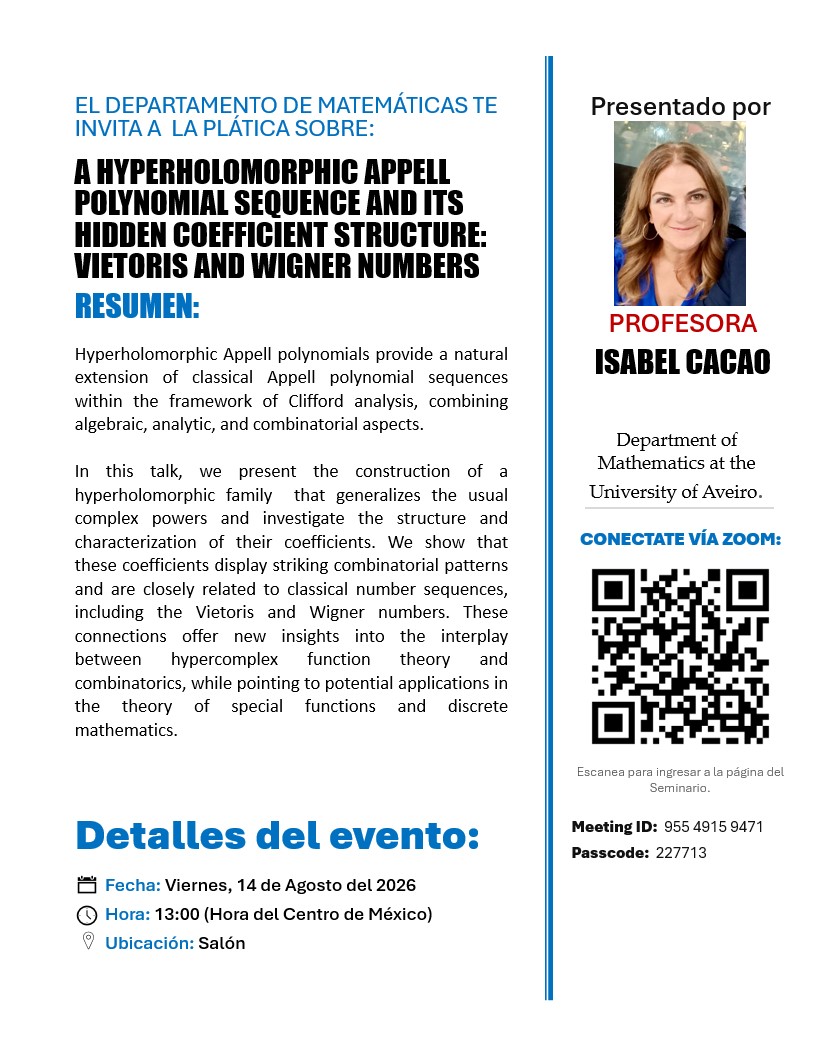 EL DEPARTAMENTO DE MATEMÁTICAS TE INVITA A LA PLÁTICA SOBRE:

A HYPERHOLOMORPHIC APPELL POLYNOMIAL SEQUENCE AND ITS HIDDEN COEFFICIENT STRUCTURE: VIETORIS AND WIGNER NUMBERS

RESUMEN:

Hyperholomorphic Appell polynomials provide a natural extension of classical Appell polynomial sequences within the framework of Clifford analysis, combining algebraic, analytic, and combinatorial aspects.

In this talk, we present the construction of a hyperholomorphic family that generalizes the usual complex powers and investigate the structure and characterization of their coefficients. We show that these coefficients display striking combinatorial patterns and are closely related to classical number sequences, including the Vietoris and Wigner numbers. These connections offer new insights into the interplay between hypercomplex function theory and combinatorics, while pointing to potential applications in the theory of special functions and discrete mathematics.

Detalles del evento:

Fecha: Viernes, 14 de Agosto del 2026
Hora: 13:00 (Hora del Centro de México)
Ubicación: Salón

Presentado por

PROFESORA
ISABEL CACAO

Department of Mathematics at the University of Aveiro.

CONECTATE VÍA ZOOM:

Escanea para ingresar a la página del Seminario.

Meeting ID: 955 4915 9471
Passcode: 227713